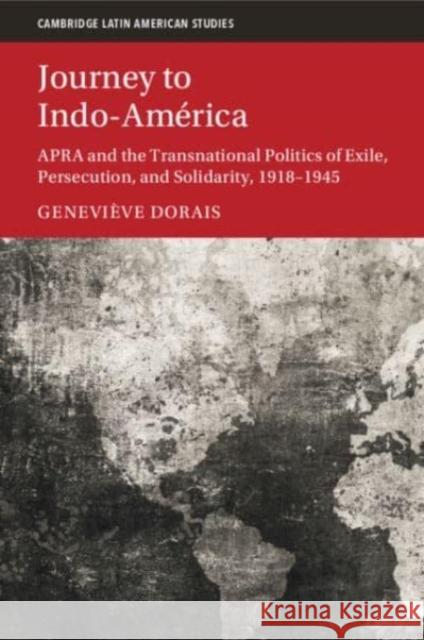 CAMBRIDGE LATIN AMERICAN STUDIES

Journey to Indo-América

APRA and the Transnational Politics of Exile, Persecution, and Solidarity, 1918–1945

GENEVIÈVE DORAIS

Kraina Książek